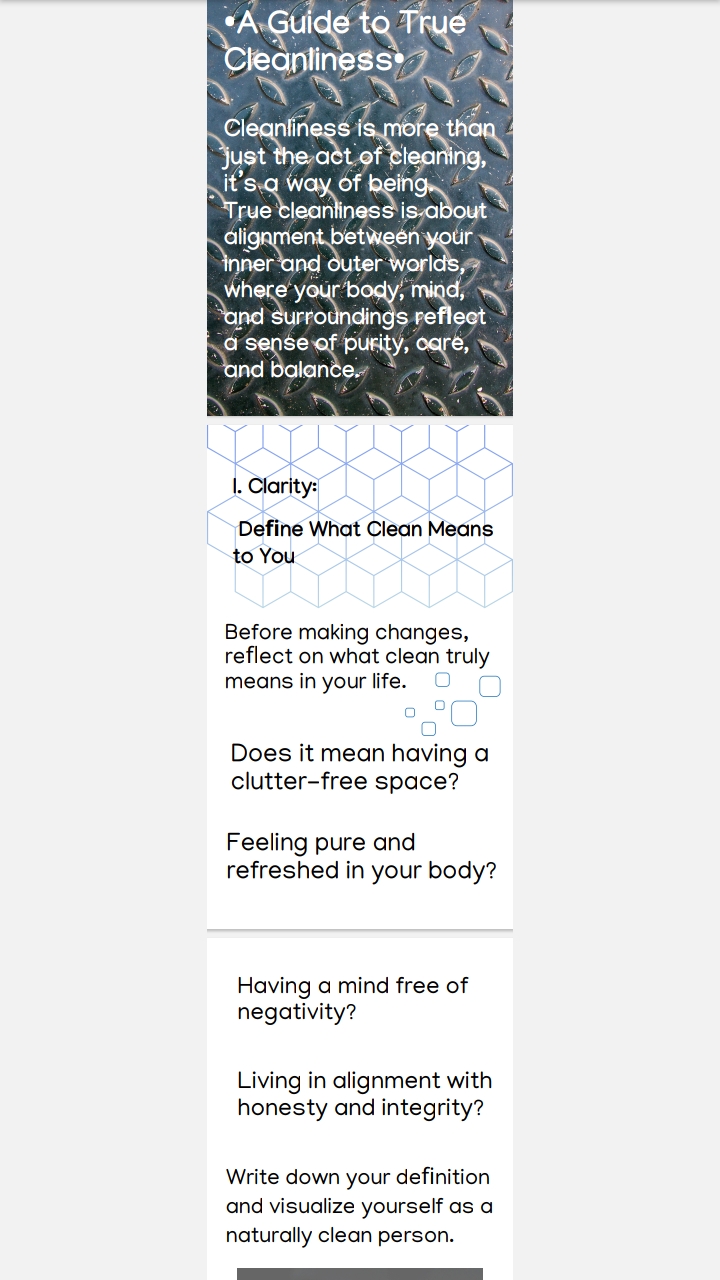 •A Guide to True Cleanliness•

Cleanliness is more than just the act of cleaning, it's a way of being.
True cleanliness is about alignment between your inner and outer worlds, where your body, mind, and surroundings reflect a sense of purity, care, and balance.

I. Clarity:

Define What Clean Means to You

Before making changes, reflect on what clean truly means in your life.

Does it mean having a clutter-free space?

Feeling pure and refreshed in your body?

Having a mind free of negativity?

Living in alignment with honesty and integrity?

Write down your definition and visualize yourself as a naturally clean person.